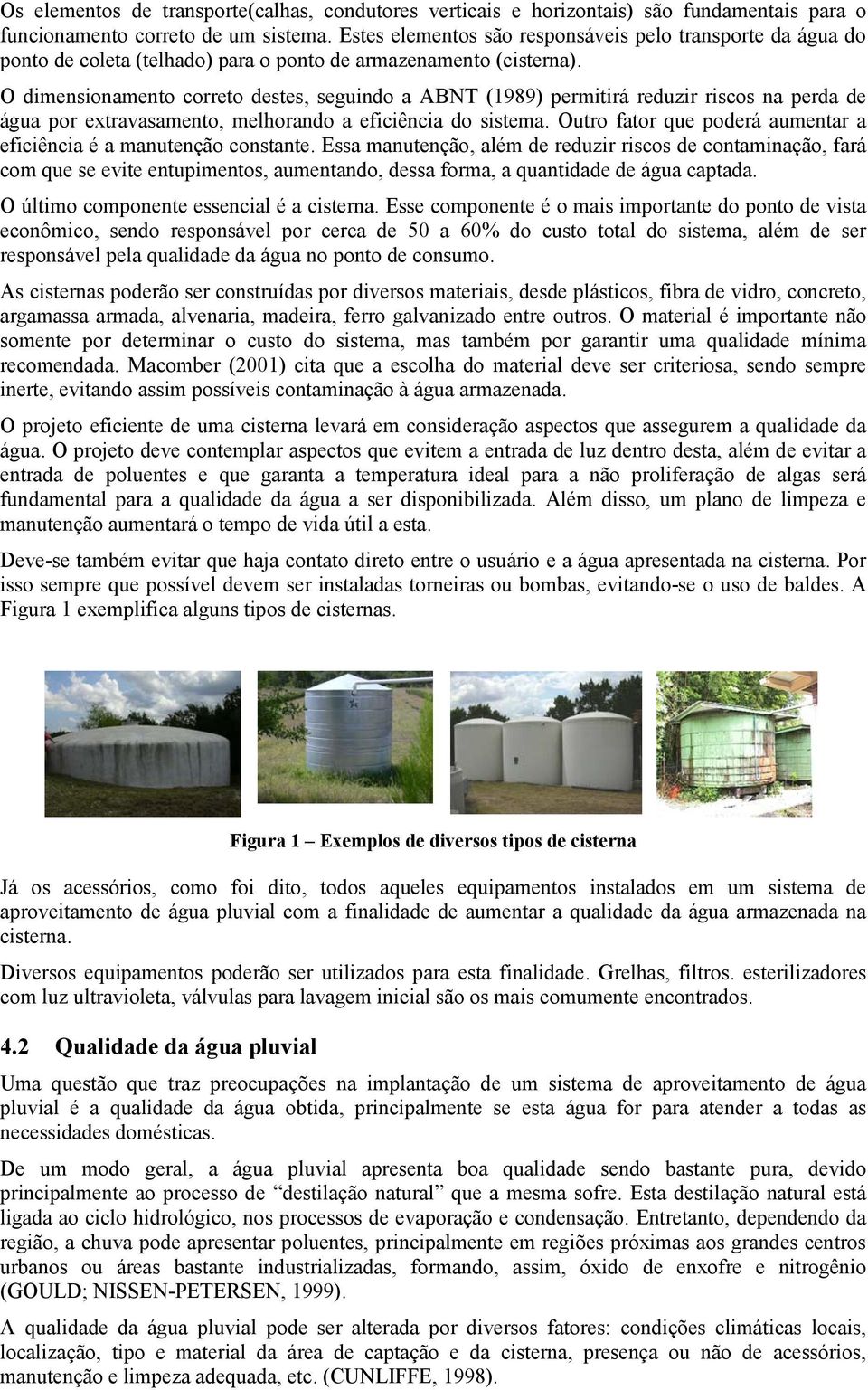 Os elementos de transporte(calhas, condutores verticais e horizontais) são fundamentais para o funcionamento correto de um sistema. Estes elementos são responsáveis pelo transporte da água do ponto de coleta (telhado) para o ponto de armazenamento (cisterna).

O dimensionamento correto destes, seguindo a ABNT (1989) permitirá reduzir riscos na perda de água por extravasamento, melhorando a eficiência do sistema. Outro fator que poderá aumentar a eficiência é a manutenção constante. Essa manutenção, além de reduzir riscos de contaminação, fará com que se evite entupimentos, aumentando, dessa forma, a quantidade de água captada.

O último componente essencial é a cisterna. Esse componente é o mais importante do ponto de vista econômico, sendo responsável por cerca de 50 a 60% do custo total do sistema, além de ser responsável pela qualidade da água no ponto de consumo.

As cisternas poderão ser construídas por diversos materiais, desde plásticos, fibra de vidro, concreto, argamassa armada, alvenaria, madeira, ferro galvanizado entre outros. O material é importante não somente por determinar o custo do sistema, mas também por garantir uma qualidade mínima recomendada. Macomber (2001) cita que a escolha do material deve ser criteriosa, sendo sempre inerte, evitando assim possíveis contaminação à água armazenada.

O projeto eficiente de uma cisterna levará em consideração aspectos que assegurem a qualidade da água. O projeto deve contemplar aspectos que evitem a entrada de luz dentro desta, além de evitar a entrada de poluentes e que garanta a temperatura ideal para a não proliferação de algas será fundamental para a qualidade da água a ser disponibilizada. Além disso, um plano de limpeza e manutenção aumentará o tempo de vida útil a esta.

Deve-se também evitar que haja contato direto entre o usuário e a água apresentada na cisterna. Por isso sempre que possível devem ser instaladas torneiras ou bombas, evitando-se o uso de baldes. A Figura 1 exemplifica alguns tipos de cisternas.

Figura 1 – Exemplos de diversos tipos de cisterna

Já os acessórios, como foi dito, todos aqueles equipamentos instalados em um sistema de aproveitamento de água pluvial com a finalidade de aumentar a qualidade da água armazenada na cisterna.

Diversos equipamentos poderão ser utilizados para esta finalidade. Grelhas, filtros. esterilizadores com luz ultravioleta, válvulas para lavagem inicial são os mais comumente encontrados.

4.2 Qualidade da água pluvial

Uma questão que traz preocupações na implantação de um sistema de aproveitamento de água pluvial é a qualidade da água obtida, principalmente se esta água for para atender a todas as necessidades domésticas.

De um modo geral, a água pluvial apresenta boa qualidade sendo bastante pura, devido principalmente ao processo de “destilação natural” que a mesma sofre. Esta destilação natural está ligada ao ciclo hidrológico, nos processos de evaporação e condensação. Entretanto, dependendo da região, a chuva pode apresentar poluentes, principalmente em regiões próximas aos grandes centros urbanos ou áreas bastante industrializadas, formando, assim, óxido de enxofre e nitrogênio (GOULD; NISSEN-PETERSEN, 1999).

A qualidade da água pluvial pode ser alterada por diversos fatores: condições climáticas locais, localização, tipo e material da área de captação e da cisterna, presença ou não de acessórios, manutenção e limpeza adequada, etc. (CUNLIFFE, 1998).